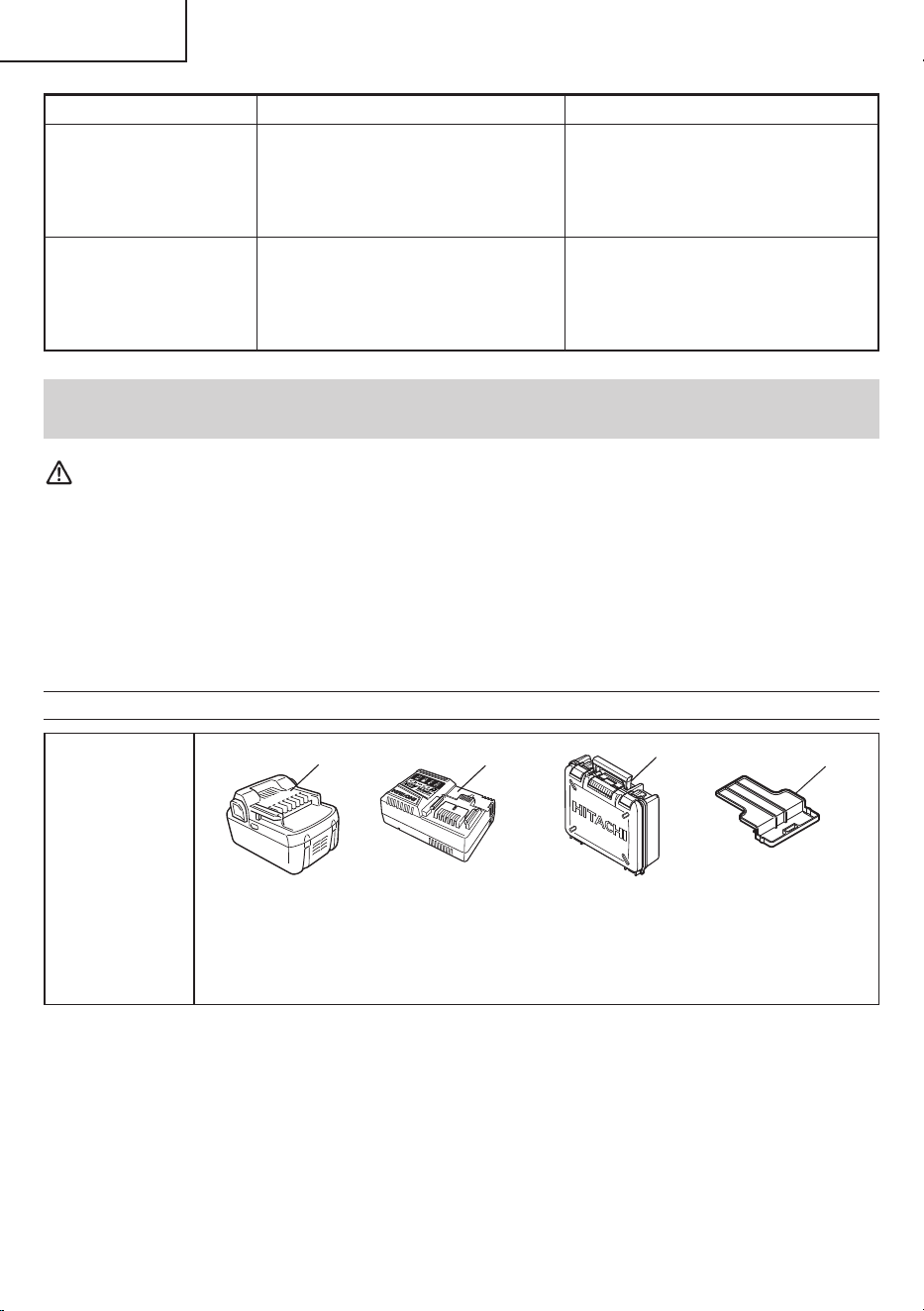 HITACHI